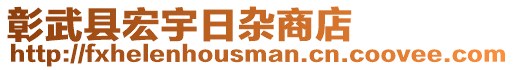 彰武县宏宇日杂商店
http://fxhelenhousman.cn.coovee.com